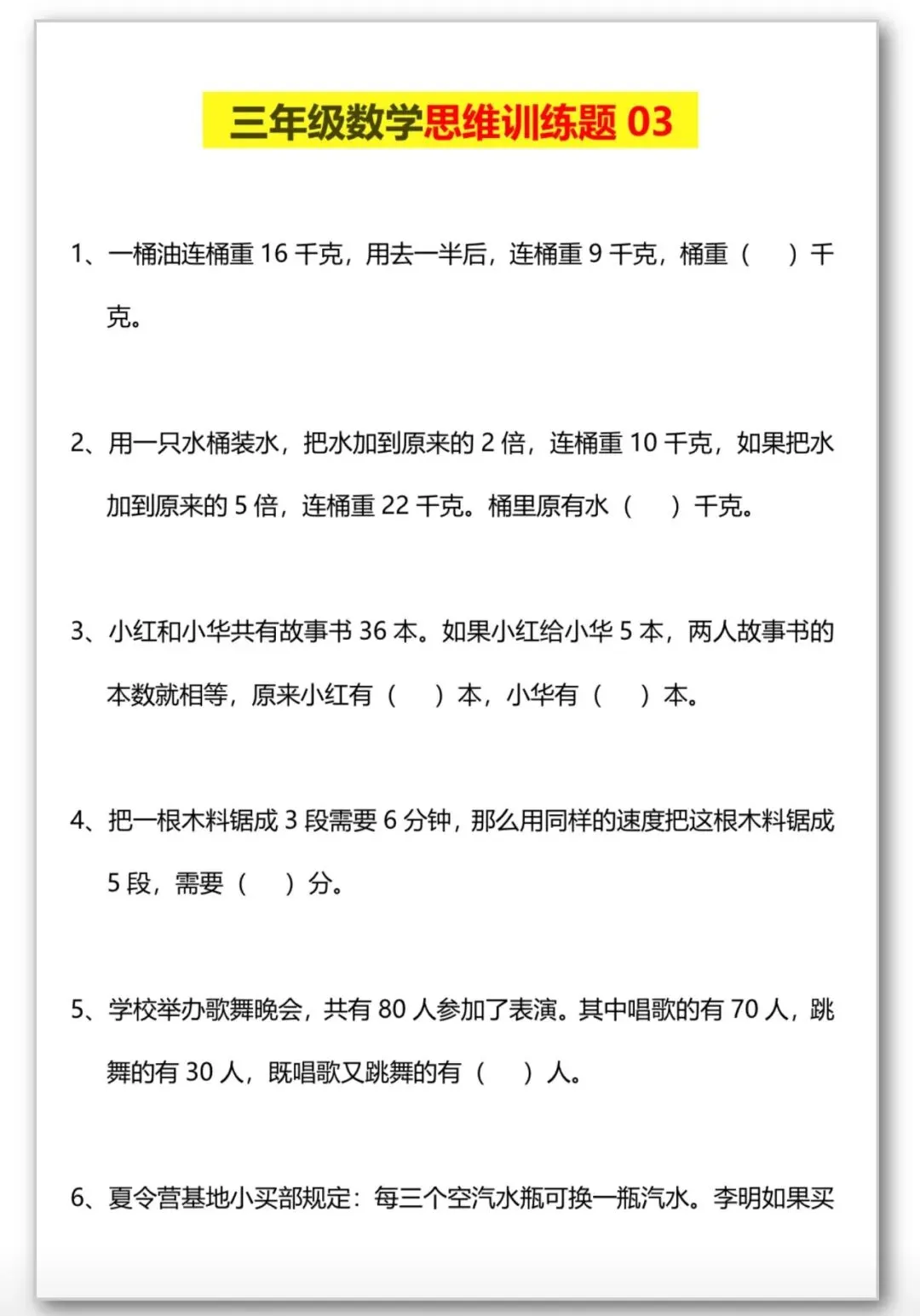 三年级数学思维训练题 03

1、一桶油连桶重 16 千克，用去一半后，连桶重 9 千克，桶重（　）千克。

2、用一只水桶装水，把水加到原来的 2 倍，连桶重 10 千克，如果把水加到原来的 5 倍，连桶重 22 千克。桶里原有水（　）千克。

3、小红和小华共有故事书 36 本。如果小红给小华 5 本，两人故事书的本数就相等，原来小红有（　）本，小华有（　）本。

4、把一根木料锯成 3 段需要 6 分钟，那么用同样的速度把这根木料锯成 5 段，需要（　）分。

5、学校举办歌舞晚会，共有 80 人参加了表演。其中唱歌的有 70 人，跳舞的有 30 人，既唱歌又跳舞的有（　）人。

6、夏令营基地小买部规定：每三个空汽水瓶可换一瓶汽水。李明如果买